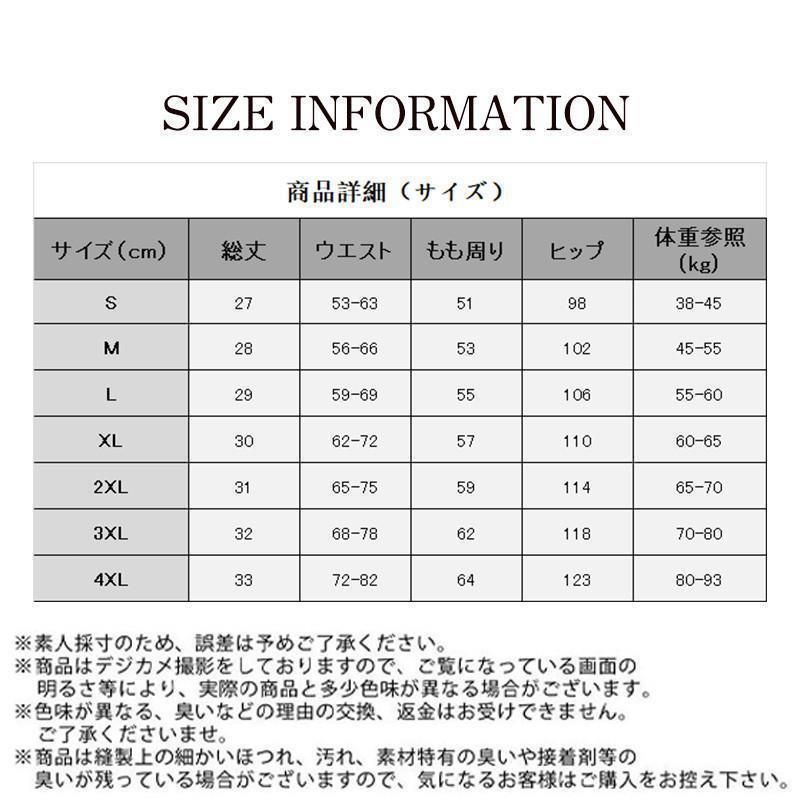 SIZE INFORMATION

商品詳細（サイズ）

| サイズ（cm） | 総丈 | ウエスト | もも周り | ヒップ | 体重参照（kg） |
|---|---|---|---|---|---|
| S | 27 | 53-63 | 51 | 98 | 38-45 |
| M | 28 | 56-66 | 53 | 102 | 45-55 |
| L | 29 | 59-69 | 55 | 106 | 55-60 |
| XL | 30 | 62-72 | 57 | 110 | 60-65 |
| 2XL | 31 | 65-75 | 59 | 114 | 65-70 |
| 3XL | 32 | 68-78 | 62 | 118 | 70-80 |
| 4XL | 33 | 72-82 | 64 | 123 | 80-93 |

※素人採寸のため、誤差は予めご了承ください。
※商品はデジカメ撮影をしておりますので、ご覧になっている画面の明るさ等により、実際の商品と多少色味が異なる場合がございます。
※色味が異なる、臭いなどの理由の交換、返金はお受けできません。ご了承くださいませ。
※商品は縫製上の細かいほつれ、汚れ、素材特有の臭いや接着剤等の臭いが残っている場合がございますので、気になるお客様はご購入をお控え下さい。